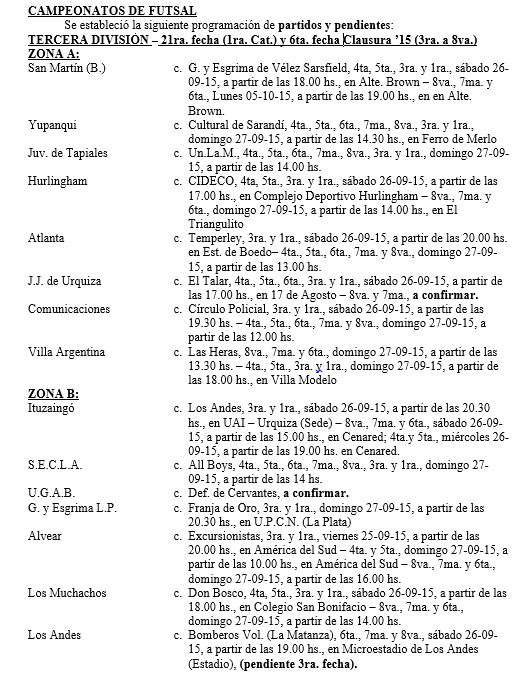 CAMPEONATOS DE FUTSAL
Se estableció la siguiente programación de partidos y pendientes:
TERCERA DIVISIÓN – 21ra. fecha (1ra. Cat.) y 6ta. fecha Clausura '15 (3ra. a 8va.)
ZONA A:

San Martín (B.) c. G. y Esgrima de Vélez Sarsfield, 4ta, 5ta., 3ra. y 1ra., sábado 26-09-15, a partir de las 18.00 hs., en Alte. Brown – 8va., 7ma. y 6ta., Lunes 05-10-15, a partir de las 19.00 hs., en en Alte. Brown.

Yupanqui c. Cultural de Sarandí, 4ta., 5ta., 6ta., 7ma., 8va., 3ra. y 1ra., domingo 27-09-15, a partir de las 14.30 hs., en Ferro de Merlo

Juv. de Tapiales c. Un.La.M., 4ta., 5ta., 6ta., 7ma., 8va., 3ra. y 1ra., domingo 27-09-15, a partir de las 14.00 hs.

Hurlingham c. CIDECO, 4ta, 5ta., 3ra. y 1ra., sábado 26-09-15, a partir de las 17.00 hs., en Complejo Deportivo Hurlingham – 8va., 7ma. y 6ta., domingo 27-09-15, a partir de las 14.00 hs., en El Triangulito

Atlanta c. Temperley, 3ra. y 1ra., sábado 26-09-15, a partir de las 20.00 hs. en Est. de Boedo– 4ta., 5ta., 6ta., 7ma. y 8va., domingo 27-09-15, a partir de las 13.00 hs.

J.J. de Urquiza c. El Talar, 4ta., 5ta., 6ta., 3ra. y 1ra., sábado 26-09-15, a partir de las 17.00 hs., en 17 de Agosto – 8va. y 7ma., a confirmar.

Comunicaciones c. Círculo Policial, 3ra. y 1ra., sábado 26-09-15, a partir de las 19.30 hs. – 4ta., 5ta., 6ta., 7ma. y 8va., domingo 27-09-15, a partir de las 12.00 hs.

Villa Argentina c. Las Heras, 8va., 7ma. y 6ta., domingo 27-09-15, a partir de las 13.30 hs. – 4ta., 5ta., 3ra. y 1ra., domingo 27-09-15, a partir de las 18.00 hs., en Villa Modelo

ZONA B:

Ituzaingó c. Los Andes, 3ra. y 1ra., sábado 26-09-15, a partir de las 20.30 hs., en UAI – Urquiza (Sede) – 8va., 7ma. y 6ta., sábado 26-09-15, a partir de las 15.00 hs., en Cenared; 4ta.y 5ta., miércoles 26-09-15, a partir de las 19.00 hs. en Cenared.

S.E.C.L.A. c. All Boys, 4ta., 5ta., 6ta., 7ma., 8va., 3ra. y 1ra., domingo 27-09-15, a partir de las 14 hs.

U.G.A.B. c. Def. de Cervantes, a confirmar.

G. y Esgrima L.P. c. Franja de Oro, 3ra. y 1ra., domingo 27-09-15, a partir de las 20.30 hs., en U.P.C.N. (La Plata)

Alvear c. Excursionistas, 3ra. y 1ra., viernes 25-09-15, a partir de las 20.00 hs., en América del Sud – 4ta. y 5ta., domingo 27-09-15, a partir de las 10.00 hs., en América del Sud – 8va., 7ma. y 6ta., domingo 27-09-15, a partir de las 16.00 hs.

Los Muchachos c. Don Bosco, 4ta, 5ta., 3ra. y 1ra., sábado 26-09-15, a partir de las 18.00 hs., en Colegio San Bonifacio – 8va., 7ma. y 6ta., domingo 27-09-15, a partir de las 14.00 hs.

Los Andes c. Bomberos Vol. (La Matanza), 6ta., 7ma. y 8va., sábado 26-09-15, a partir de las 19.00 hs., en Microestadio de Los Andes (Estadio), (pendiente 3ra. fecha).